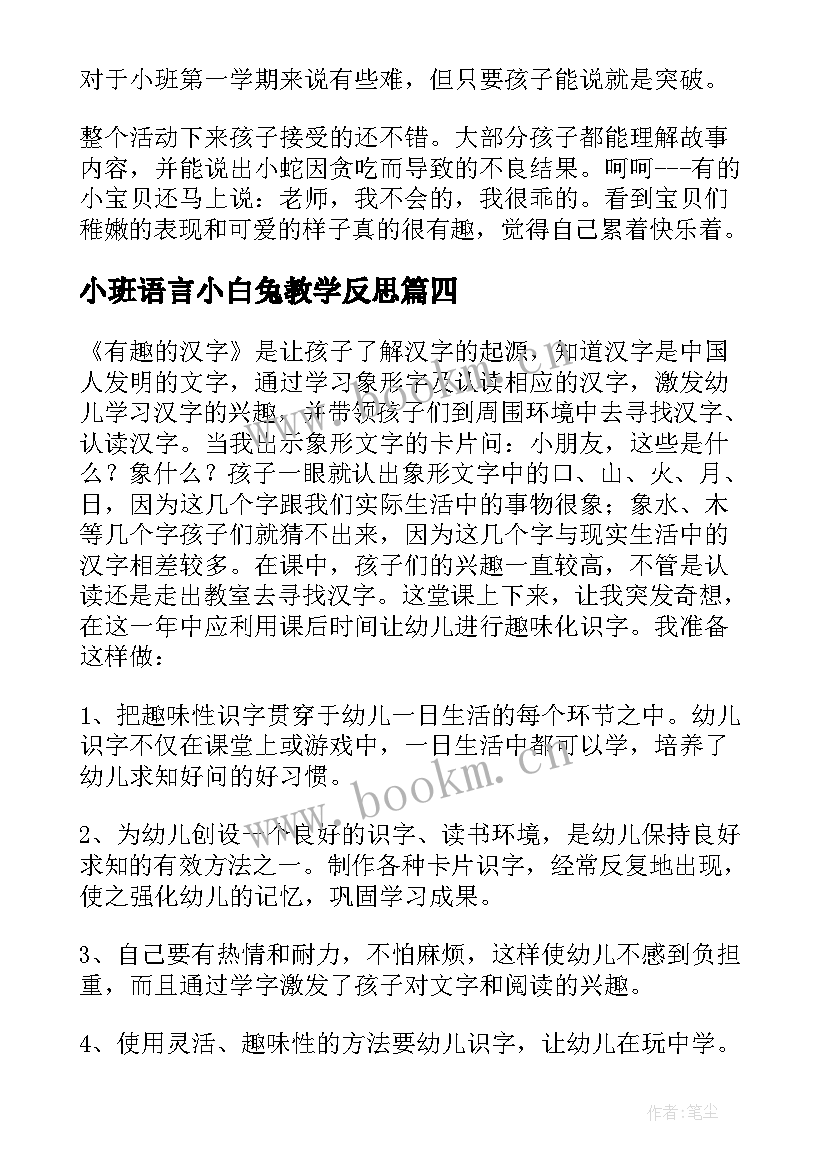 对于小班第一学期来说有些难，但只要孩子能说就是突破。

整个活动下来孩子接受的还不错。大部分孩子都能理解故事内容，并能说出小蛇因贪吃而导致的不良结果。呵呵---有的小宝贝还马上说：老师，我不会的，我很乖的。看到宝贝们稚嫩的表现和可爱的样子真的很有趣，觉得自己累着快乐着。

小班语言小白兔教学反思篇四

《有趣的汉字》是让孩子了解汉字的起源，知道汉字是中国人发明的文字，通过学习象形字及认读相应的汉字，激发幼儿学习汉字的兴趣，并带领孩子们到周围环境中去寻找汉字、认读汉字。当我出示象形文字的卡片问：小朋友，这些是什么？象什么？孩子一眼就认出象形文字中的口、山、火、月、日，因为这几个字跟我们实际生活中的事物很象；象水、木等几个字孩子们就猜不出来，因为这几个字与现实生活中的汉字相差较多。在课中，孩子们的兴趣一直较高，不管是认读还是走出教室去寻找汉字。这堂课上下来，让我突发奇想，在这一年中应利用课后时间让幼儿进行趣味化识字。我准备这样做：

1、把趣味性识字贯穿于幼儿一日生活的每个环节之中。幼儿识字不仅在课堂上或游戏中，一日生活中都可以学，培养了幼儿求知好问的好习惯。

2、为幼儿创设一个良好的识字、读书环境，是幼儿保持良好求知的有效方法之一。制作各种卡片识字，经常反复地出现，使之强化幼儿的记忆，巩固学习成果。

3、自己要有热情和耐力，不怕麻烦，这样使幼儿不感到负担重，而且通过学字激发了孩子对文字和阅读的兴趣。

4、使用灵活、趣味性的方法要幼儿识字，让幼儿在玩中学。

www.bookm.cn

作者：笔尘